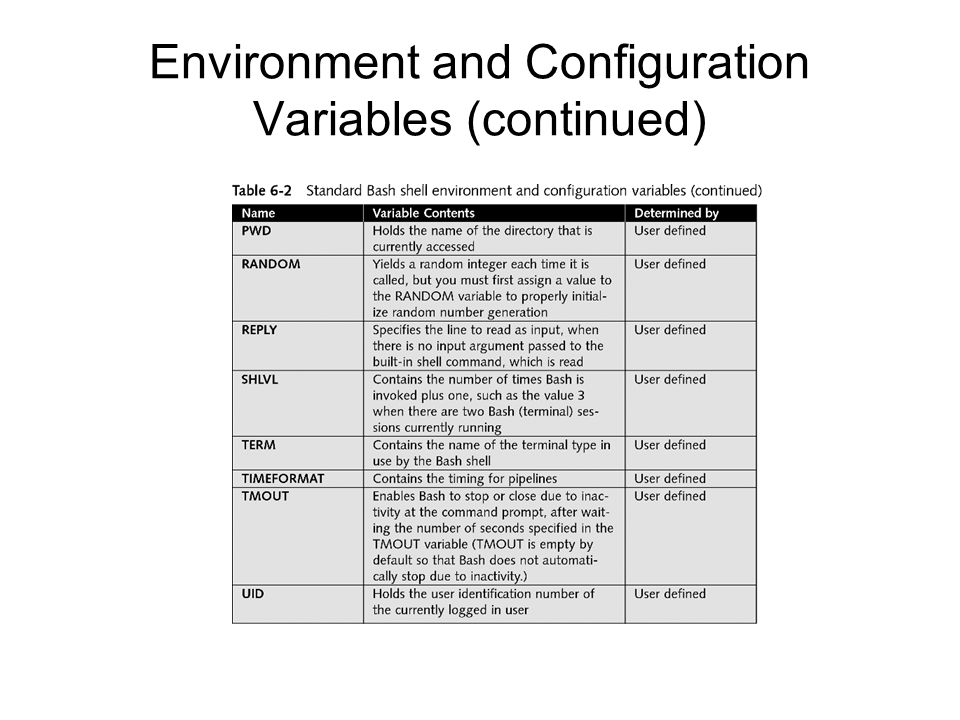 Environment and Configuration Variables (continued)

Table 6-2 Standard Bash shell environment and configuration variables (continued)

| Name | Variable Contents | Determined by |
|---|---|---|
| PWD | Holds the name of the directory that is currently accessed | User defined |
| RANDOM | Yields a random integer each time it is called, but you must first assign a value to the RANDOM variable to properly initialize random number generation | User defined |
| REPLY | Specifies the line to read as input, when there is no input argument passed to the built-in shell command, which is read | User defined |
| SHLVL | Contains the number of times Bash is invoked plus one, such as the value 3 when there are two Bash (terminal) sessions currently running | User defined |
| TERM | Contains the name of the terminal type in use by the Bash shell | User defined |
| TIMEFORMAT | Contains the timing for pipelines | User defined |
| TMOUT | Enables Bash to stop or close due to inactivity at the command prompt, after waiting the number of seconds specified in the TMOUT variable (TMOUT is empty by default so that Bash does not automatically stop due to inactivity.) | User defined |
| UID | Holds the user identification number of the currently logged in user | User defined |